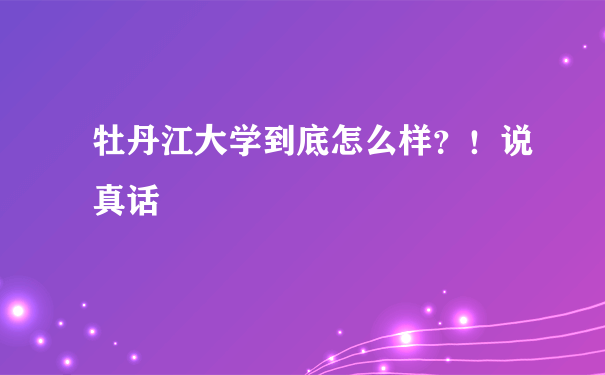 牡丹江大学到底怎么样?！说真话